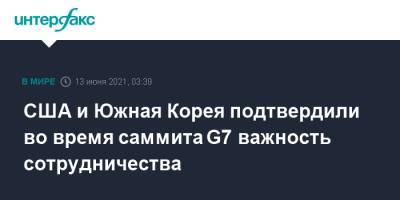 интерфакс

В МИРЕ 13 июня 2021, 03:38

США и Южная Корея подтвердили во время саммита G7 важность сотрудничества